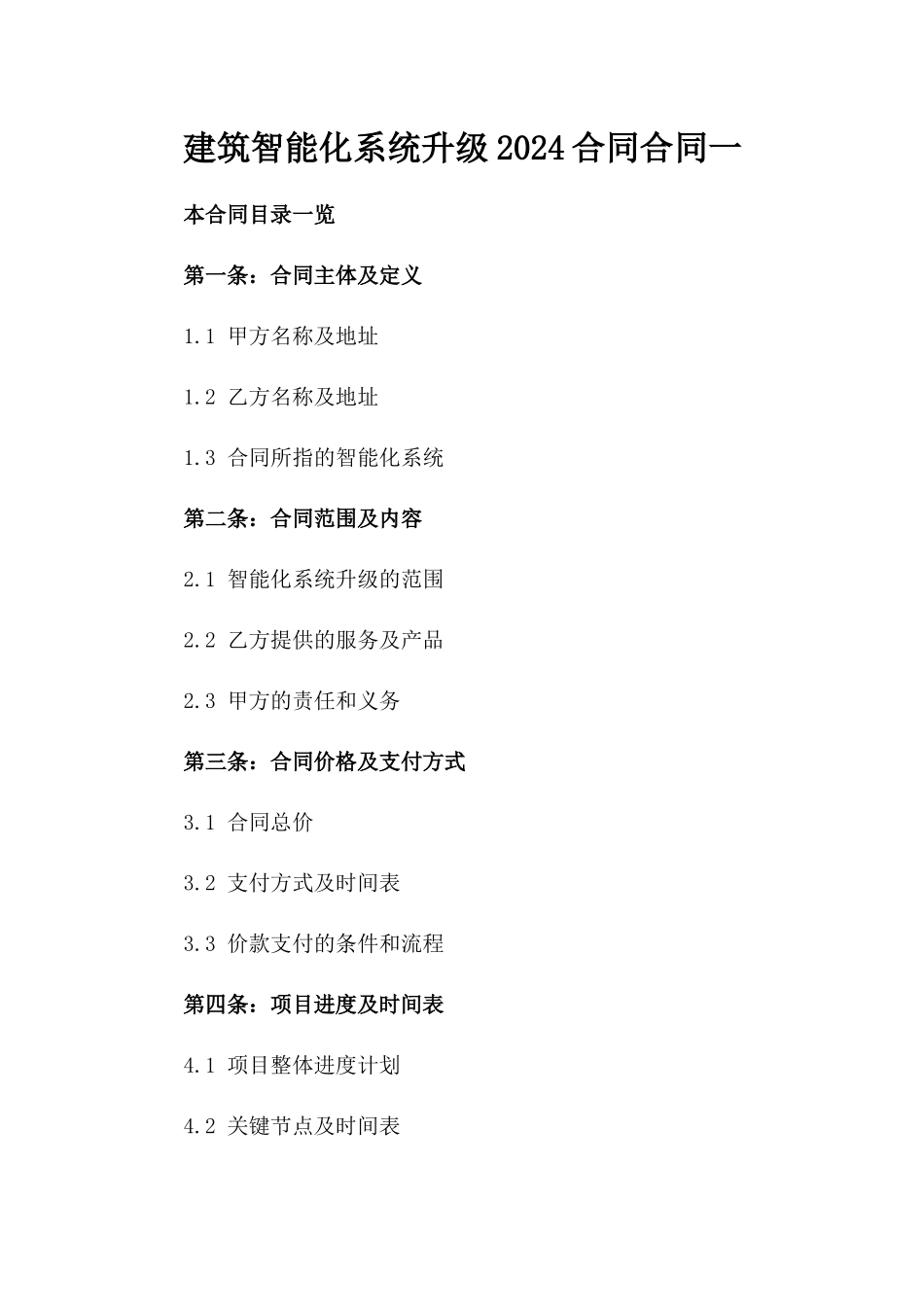 建筑智能化系统升级2024合同合同一

本合同目录一览

第一条：合同主体及定义

1.1 甲方名称及地址

1.2 乙方名称及地址

1.3 合同所指的智能化系统

第二条：合同范围及内容

2.1 智能化系统升级的范围

2.2 乙方提供的服务及产品

2.3 甲方的责任和义务

第三条：合同价格及支付方式

3.1 合同总价

3.2 支付方式及时间表

3.3 价款支付的条件和流程

第四条：项目进度及时间表

4.1 项目整体进度计划

4.2 关键节点及时间表